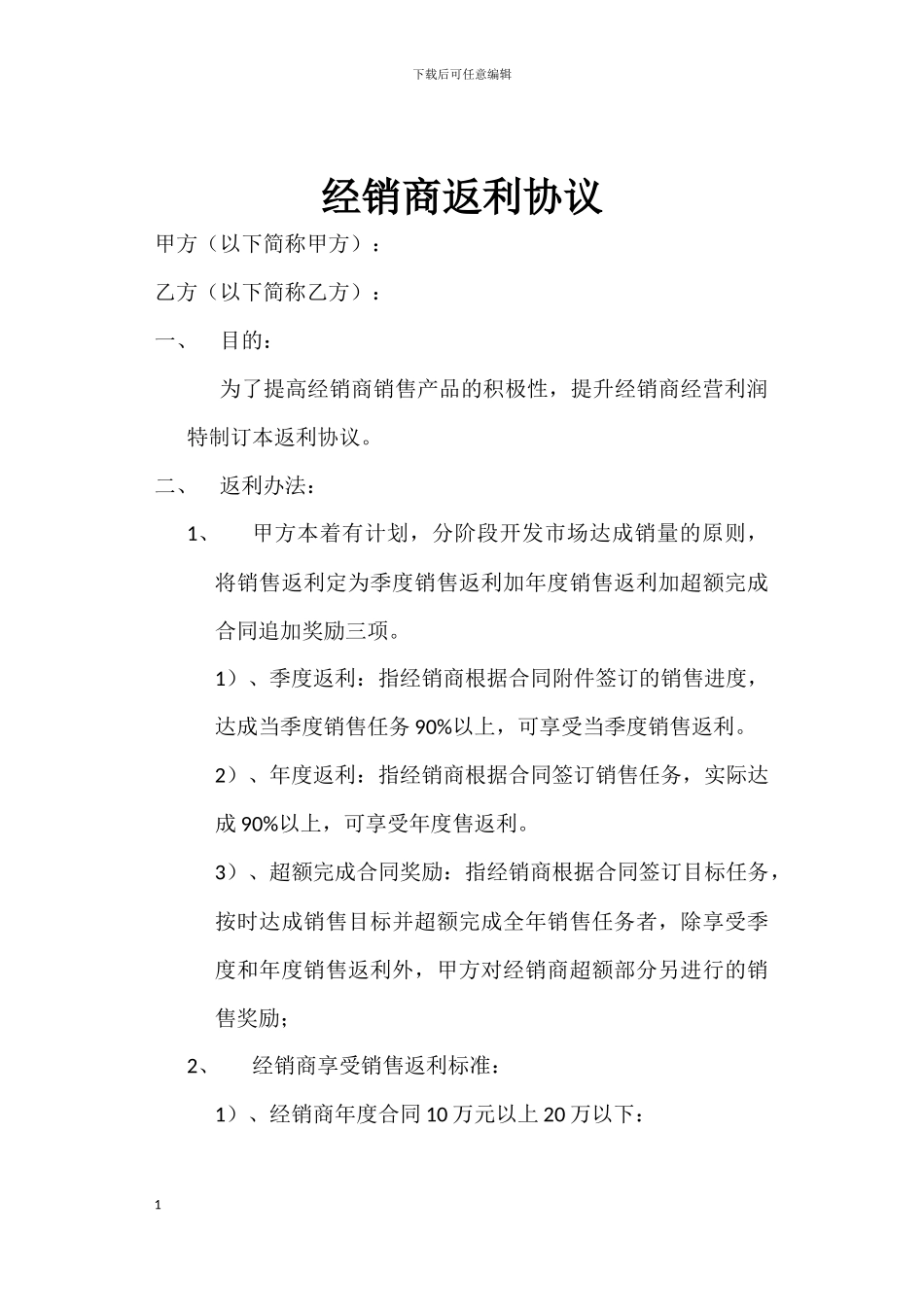 下载后可任意编辑

经销商返利协议

甲方（以下简称甲方）：

乙方（以下简称乙方）：

一、 目的：

为了提高经销商销售产品的积极性，提升经销商经营利润特制订本返利协议。

二、 返利办法：

1、 甲方本着有计划，分阶段开发市场达成销量的原则，将销售返利定为季度销售返利加年度销售返利加超额完成合同追加奖励三项。

1）、季度返利：指经销商根据合同附件签订的销售进度，达成当季度销售任务 90%以上，可享受当季度销售返利。

2）、年度返利：指经销商根据合同签订销售任务，实际达成 90%以上，可享受年度售返利。

3）、超额完成合同奖励：指经销商根据合同签订目标任务，按时达成销售目标并超额完成全年销售任务者，除享受季度和年度销售返利外，甲方对经销商超额部分另进行的销售奖励；

2、 经销商享受销售返利标准：

1）、经销商年度合同 10 万元以上 20 万以下：

1